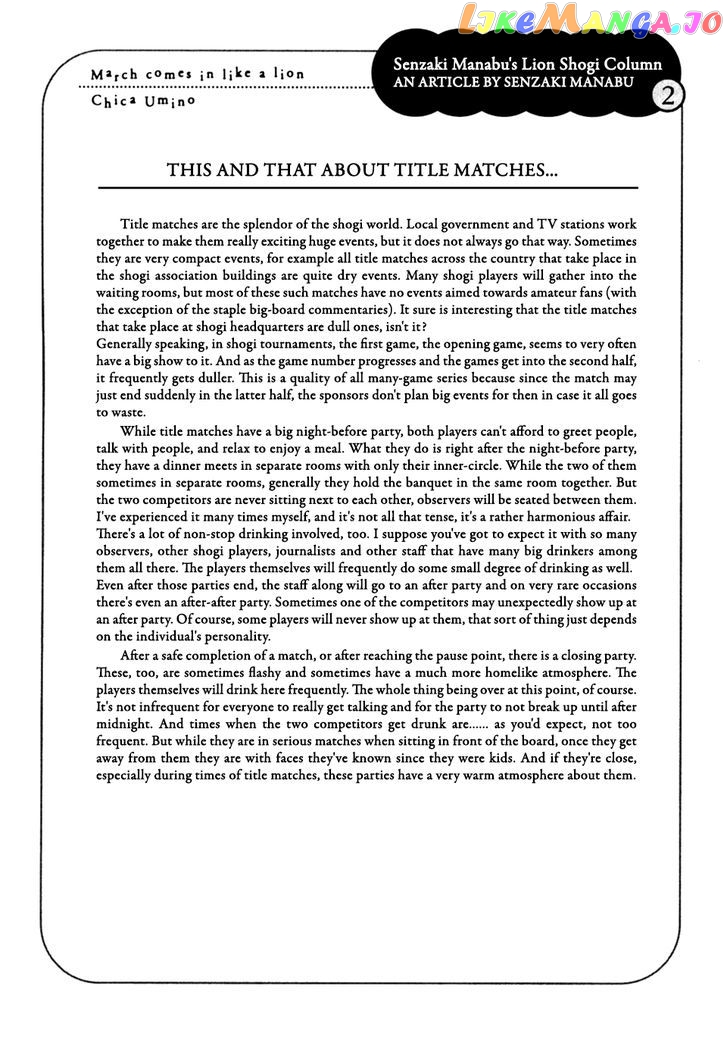 LikeManga.io

March comes in like a lion
Chica Umino

Senzaki Manabu's Lion Shogi Column
AN ARTICLE BY SENZAKI MANABU
2

THIS AND THAT ABOUT TITLE MATCHES...

Title matches are the splendor of the shogi world. Local government and TV stations work together to make them really exciting huge events, but it does not always go that way. Sometimes they are very compact events, for example all title matches across the country that take place in the shogi association buildings are quite dry events. Many shogi players will gather into the waiting rooms, but most of these such matches have no events aimed towards amateur fans (with the exception of the staple big-board commentaries). It sure is interesting that the title matches that take place at shogi headquarters are dull ones, isn't it?
Generally speaking, in shogi tournaments, the first game, the opening game, seems to very often have a big show to it. And as the game number progresses and the games get into the second half, it frequently gets duller. This is a quality of all many-game series because since the match may just end suddenly in the latter half, the sponsors don't plan big events for then in case it all goes to waste.

While title matches have a big night-before party, both players can't afford to greet people, talk with people, and relax to enjoy a meal. What they do is right after the night-before party, they have a dinner meets in separate rooms with only their inner-circle. While the two of them sometimes in separate rooms, generally they hold the banquet in the same room together. But the two competitors are never sitting next to each other, observers will be seated between them. I've experienced it many times myself, and it's not all that tense, it's a rather harmonious affair. There's a lot of non-stop drinking involved, too. I suppose you've got to expect it with so many observers, other shogi players, journalists and other staff that have many big drinkers among them all there. The players themselves will frequently do some small degree of drinking as well. Even after those parties end, the staff along will go to an after party and on very rare occasions there's even an after-after party. Sometimes one of the competitors may unexpectedly show up at an after party. Of course, some players will never show up at them, that sort of thing just depends on the individual's personality.

After a safe completion of a match, or after reaching the pause point, there is a closing party. These, too, are sometimes flashy and sometimes have a much more homelike atmosphere. The players themselves will drink here frequently. The whole thing being over at this point, of course. It's not infrequent for everyone to really get talking and for the party to not break up until after midnight. And times when the two competitors get drunk are...... as you'd expect, not too frequent. But while they are in serious matches when sitting in front of the board, once they get away from them they are with faces they've known since they were kids. And if they're close, especially during times of title matches, these parties have a very warm atmosphere about them.